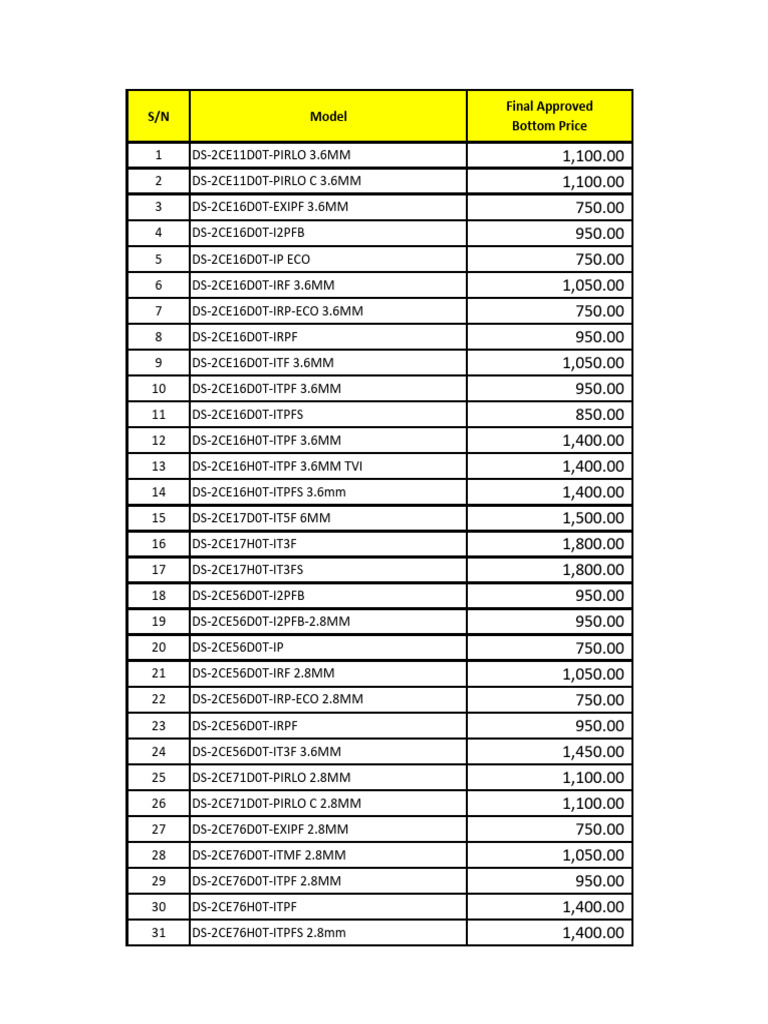 | S/N | Model | Final Approved Bottom Price |
|---|---|---|
| 1 | DS-2CE11D0T-PIRLO 3.6MM | 1,100.00 |
| 2 | DS-2CE11D0T-PIRLO C 3.6MM | 1,100.00 |
| 3 | DS-2CE16D0T-EXIPF 3.6MM | 750.00 |
| 4 | DS-2CE16D0T-I2PFB | 950.00 |
| 5 | DS-2CE16D0T-IP ECO | 750.00 |
| 6 | DS-2CE16D0T-IRF 3.6MM | 1,050.00 |
| 7 | DS-2CE16D0T-IRP-ECO 3.6MM | 750.00 |
| 8 | DS-2CE16D0T-IRPF | 950.00 |
| 9 | DS-2CE16D0T-ITF 3.6MM | 1,050.00 |
| 10 | DS-2CE16D0T-ITPF 3.6MM | 950.00 |
| 11 | DS-2CE16D0T-ITPFS | 850.00 |
| 12 | DS-2CE16H0T-ITPF 3.6MM | 1,400.00 |
| 13 | DS-2CE16H0T-ITPF 3.6MM TVI | 1,400.00 |
| 14 | DS-2CE16H0T-ITPFS 3.6mm | 1,400.00 |
| 15 | DS-2CE17D0T-IT5F 6MM | 1,500.00 |
| 16 | DS-2CE17H0T-IT3F | 1,800.00 |
| 17 | DS-2CE17H0T-IT3FS | 1,800.00 |
| 18 | DS-2CE56D0T-I2PFB | 950.00 |
| 19 | DS-2CE56D0T-I2PFB-2.8MM | 950.00 |
| 20 | DS-2CE56D0T-IP | 750.00 |
| 21 | DS-2CE56D0T-IRF 2.8MM | 1,050.00 |
| 22 | DS-2CE56D0T-IRP-ECO 2.8MM | 750.00 |
| 23 | DS-2CE56D0T-IRPF | 950.00 |
| 24 | DS-2CE56D0T-IT3F 3.6MM | 1,450.00 |
| 25 | DS-2CE71D0T-PIRLO 2.8MM | 1,100.00 |
| 26 | DS-2CE71D0T-PIRLO C 2.8MM | 1,100.00 |
| 27 | DS-2CE76D0T-EXIPF 2.8MM | 750.00 |
| 28 | DS-2CE76D0T-ITMF 2.8MM | 1,050.00 |
| 29 | DS-2CE76D0T-ITPF 2.8MM | 950.00 |
| 30 | DS-2CE76H0T-ITPF | 1,400.00 |
| 31 | DS-2CE76H0T-ITPFS 2.8mm | 1,400.00 |